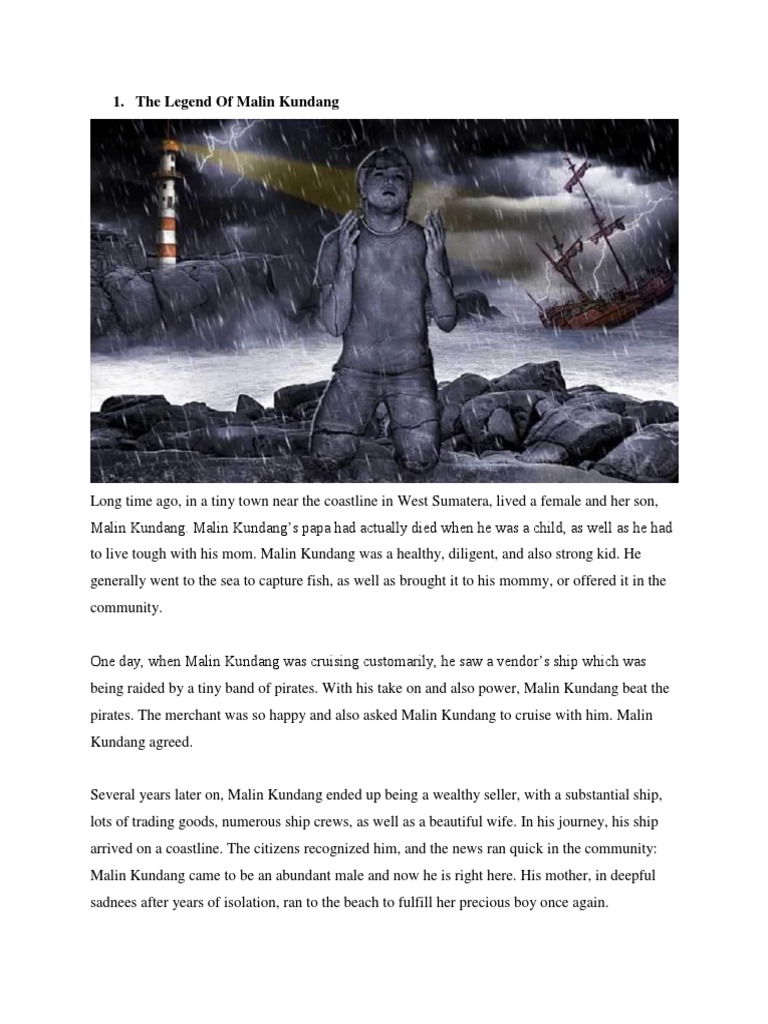 1. The Legend Of Malin Kundang

Long time ago, in a tiny town near the coastline in West Sumatera, lived a female and her son, Malin Kundang. Malin Kundang's papa had actually died when he was a child, as well as he had to live tough with his mom. Malin Kundang was a healthy, diligent, and also strong kid. He generally went to the sea to capture fish, as well as brought it to his mommy, or offered it in the community.

One day, when Malin Kundang was cruising customarily, he saw a vendor's ship which was being raided by a tiny band of pirates. With his take on and also power, Malin Kundang beat the pirates. The merchant was so happy and also asked Malin Kundang to cruise with him. Malin Kundang agreed.

Several years later on, Malin Kundang ended up being a wealthy seller, with a substantial ship, lots of trading goods, numerous ship crews, as well as a beautiful wife. In his journey, his ship arrived on a coastline. The citizens recognized him, and the news ran quick in the community: Malin Kundang came to be an abundant male and now he is right here. His mother, in deepful sadnees after years of isolation, ran to the beach to fulfill her precious boy once again.